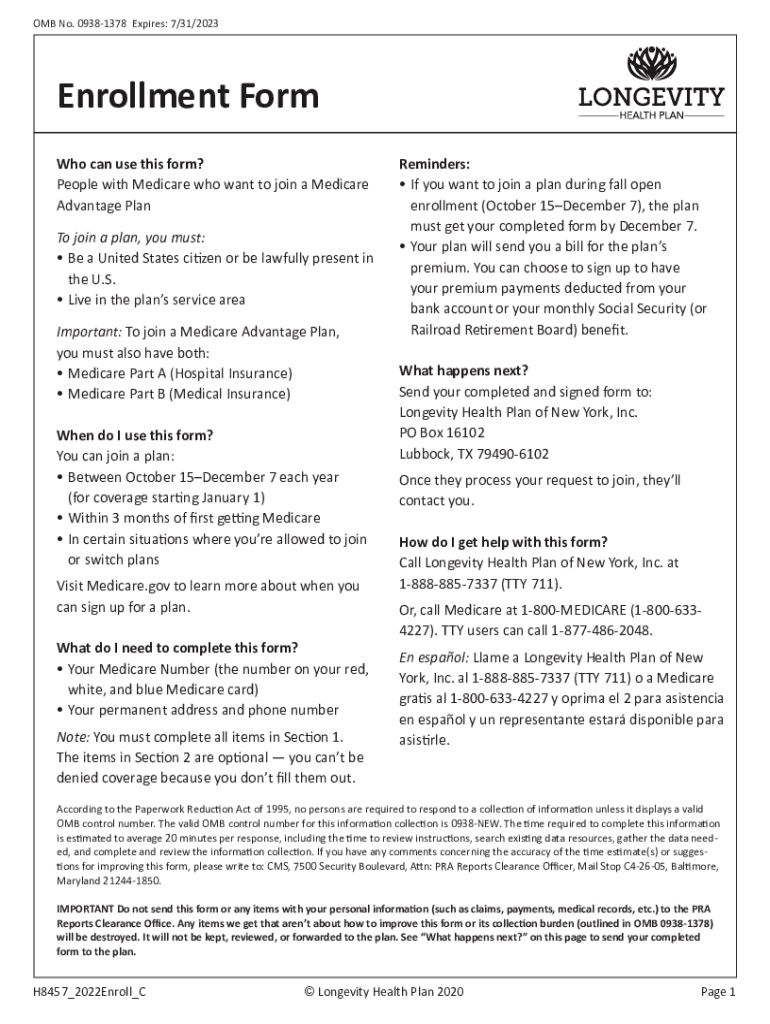 OMB No. 0938-1378 Expires: 7/31/2023

Enrollment Form

LONGEVITY
HEALTH PLAN

Who can use this form?
People with Medicare who want to join a Medicare Advantage Plan

To join a plan, you must:
• Be a United States citizen or be lawfully present in the U.S.
• Live in the plan's service area

Important: To join a Medicare Advantage Plan, you must also have both:
• Medicare Part A (Hospital Insurance)
• Medicare Part B (Medical Insurance)

When do I use this form?
You can join a plan:
• Between October 15–December 7 each year (for coverage starting January 1)
• Within 3 months of first getting Medicare
• In certain situations where you're allowed to join or switch plans

Visit Medicare.gov to learn more about when you can sign up for a plan.

What do I need to complete this form?
• Your Medicare Number (the number on your red, white, and blue Medicare card)
• Your permanent address and phone number

Note: You must complete all items in Section 1. The items in Section 2 are optional — you can't be denied coverage because you don't fill them out.

Reminders:
• If you want to join a plan during fall open enrollment (October 15–December 7), the plan must get your completed form by December 7.
• Your plan will send you a bill for the plan's premium. You can choose to sign up to have your premium payments deducted from your bank account or your monthly Social Security (or Railroad Retirement Board) benefit.

What happens next?
Send your completed and signed form to:
Longevity Health Plan of New York, Inc.
PO Box 16102
Lubbock, TX 79490-6102

Once they process your request to join, they'll contact you.

How do I get help with this form?
Call Longevity Health Plan of New York, Inc. at 1-888-885-7337 (TTY 711).

Or, call Medicare at 1-800-MEDICARE (1-800-633-4227). TTY users can call 1-877-486-2048.

En español: Llame a Longevity Health Plan of New York, Inc. al 1-888-885-7337 (TTY 711) o a Medicare gratis al 1-800-633-4227 y oprima el 2 para asistencia en español y un representante estará disponible para asistirle.

According to the Paperwork Reduction Act of 1995, no persons are required to respond to a collection of information unless it displays a valid OMB control number. The valid OMB control number for this information collection is 0938-NEW. The time required to complete this information is estimated to average 20 minutes per response, including the time to review instructions, search existing data resources, gather the data needed, and complete and review the information collection. If you have any comments concerning the accuracy of the time estimate(s) or suggestions for improving this form, please write to: CMS, 7500 Security Boulevard, Attn: PRA Reports Clearance Officer, Mail Stop C4-26-05, Baltimore, Maryland 21244-1850.

IMPORTANT Do not send this form or any items with your personal information (such as claims, payments, medical records, etc.) to the PRA Reports Clearance Office. Any items we get that aren't about how to improve this form or its collection burden (outlined in OMB 0938-1378) will be destroyed. It will not be kept, reviewed, or forwarded to the plan. See "What happens next?" on this page to send your completed form to the plan.

H8457_2022Enroll_C © Longevity Health Plan 2020 Page 1